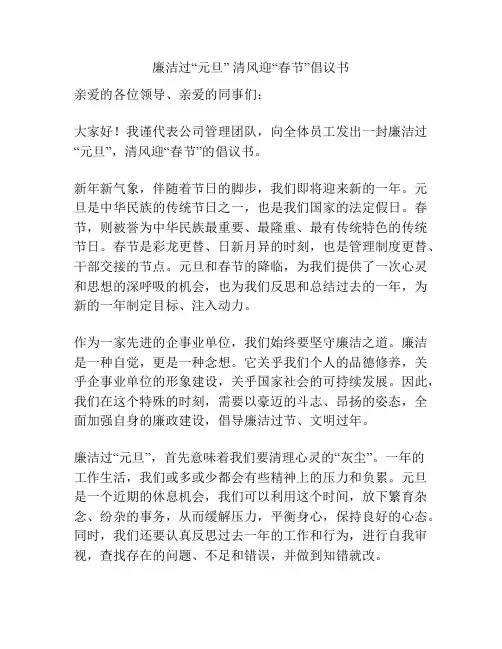 廉洁过“元旦” 清风迎“春节”倡议书

亲爱的各位领导、亲爱的同事们：

大家好！我谨代表公司管理团队，向全体员工发出一封廉洁过“元旦”，清风迎“春节”的倡议书。

新年新气象，伴随着节日的脚步，我们即将迎来新的一年。元旦是中华民族的传统节日之一，也是我们国家的法定假日。春节，则被誉为中华民族最重要、最隆重、最有传统特色的传统节日。春节是彩龙更替、日新月异的时刻，也是管理制度更替、干部交接的节点。元旦和春节的降临，为我们提供了一次心灵和思想的深呼吸的机会，也为我们反思和总结过去的一年，为新的一年制定目标、注入动力。

作为一家先进的企事业单位，我们始终要坚守廉洁之道。廉洁是一种自觉，更是一种念想。它关乎我们个人的品德修养，关乎企事业单位的形象建设，关乎国家社会的可持续发展。因此，我们在这个特殊的时刻，需要以豪迈的斗志、昂扬的姿态，全面加强自身的廉政建设，倡导廉洁过节、文明过年。

廉洁过“元旦”，首先意味着我们要清理心灵的“灰尘”。一年的工作生活，我们或多或少都会有些精神上的压力和负累。元旦是一个近期的休息机会，我们可以利用这个时间，放下繁育杂念、纷杂的事务，从而缓解压力，平衡身心，保持良好的心态。同时，我们还要认真反思过去一年的工作和行为，进行自我审视，查找存在的问题、不足和错误，并做到知错就改。